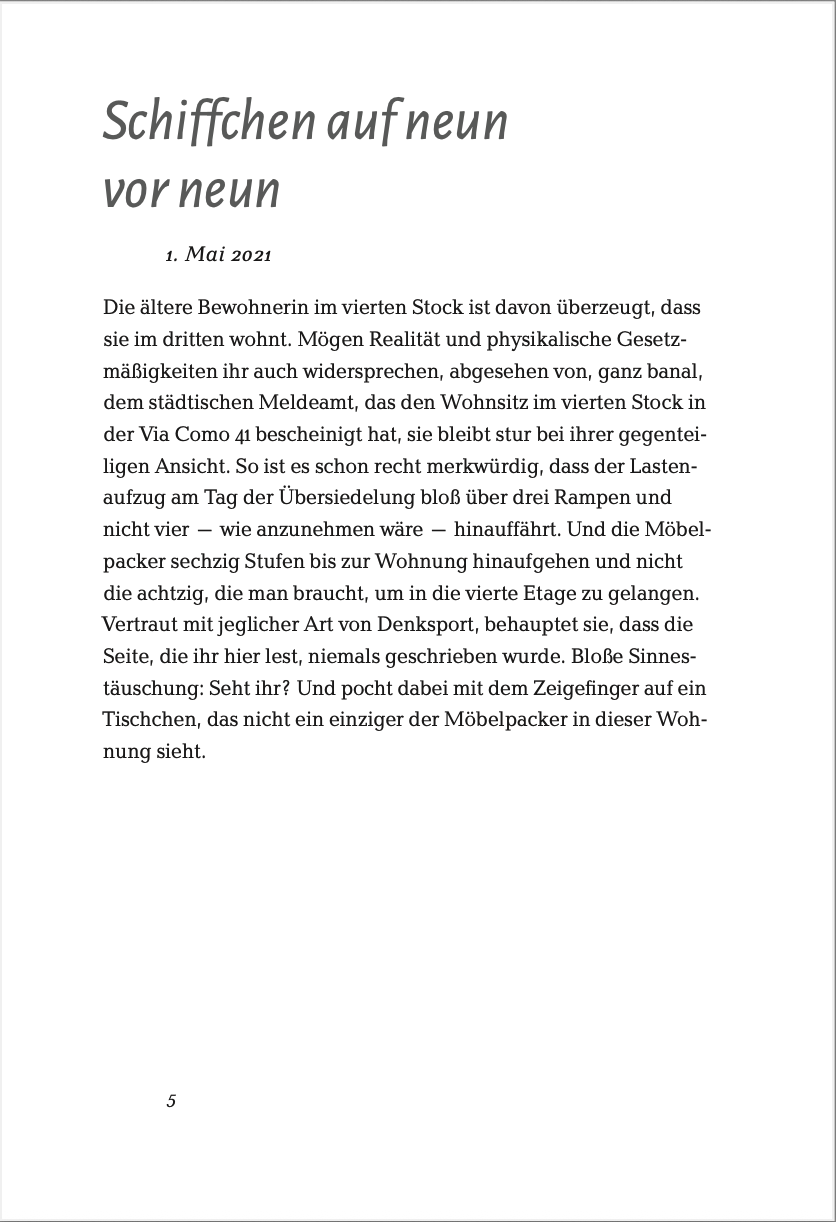 Schiffchen auf neun vor neun

1. Mai 2021

Die ältere Bewohnerin im vierten Stock ist davon überzeugt, dass sie im dritten wohnt. Mögen Realität und physikalische Gesetzmäßigkeiten ihr auch widersprechen, abgesehen von, ganz banal, dem städtischen Meldeamt, das den Wohnsitz im vierten Stock in der Via Como 41 bescheinigt hat, sie bleibt stur bei ihrer gegenteiligen Ansicht. So ist es schon recht merkwürdig, dass der Lastenaufzug am Tag der Übersiedelung bloß über drei Rampen und nicht vier — wie anzunehmen wäre — hinauffährt. Und die Möbelpacker sechzig Stufen bis zur Wohnung hinaufgehen und nicht die achtzig, die man braucht, um in die vierte Etage zu gelangen. Vertraut mit jeglicher Art von Denksport, behauptet sie, dass die Seite, die ihr hier lest, niemals geschrieben wurde. Bloße Sinnestäuschung: Seht ihr? Und pocht dabei mit dem Zeigefinger auf ein Tischchen, das nicht ein einziger der Möbelpacker in dieser Wohnung sieht.

5